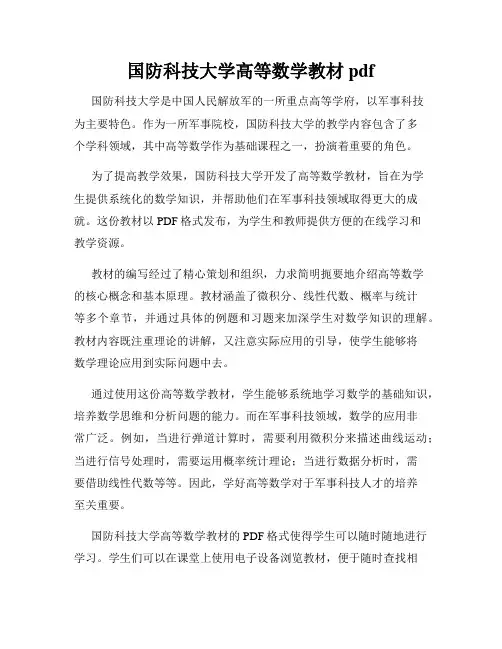 国防科技大学高等数学教材 pdf

国防科技大学是中国人民解放军的一所重点高等学府，以军事科技为主要特色。作为一所军事院校，国防科技大学的教学内容包含了多个学科领域，其中高等数学作为基础课程之一，扮演着重要的角色。

为了提高教学效果，国防科技大学开发了高等数学教材，旨在为学生提供系统化的数学知识，并帮助他们在军事科技领域取得更大的成就。这份教材以 PDF 格式发布，为学生和教师提供方便的在线学习和教学资源。

教材的编写经过了精心策划和组织，力求简明扼要地介绍高等数学的核心概念和基本原理。教材涵盖了微积分、线性代数、概率与统计等多个章节，并通过具体的例题和习题来加深学生对数学知识的理解。教材内容既注重理论的讲解，又注意实际应用的引导，使学生能够将数学理论应用到实际问题中去。

通过使用这份高等数学教材，学生能够系统地学习数学的基础知识，培养数学思维和分析问题的能力。而在军事科技领域，数学的应用非常广泛。例如，当进行弹道计算时，需要利用微积分来描述曲线运动；当进行信号处理时，需要运用概率统计理论；当进行数据分析时，需要借助线性代数等等。因此，学好高等数学对于军事科技人才的培养至关重要。

国防科技大学高等数学教材的 PDF 格式使得学生可以随时随地进行学习。学生们可以在课堂上使用电子设备浏览教材，便于随时查找相